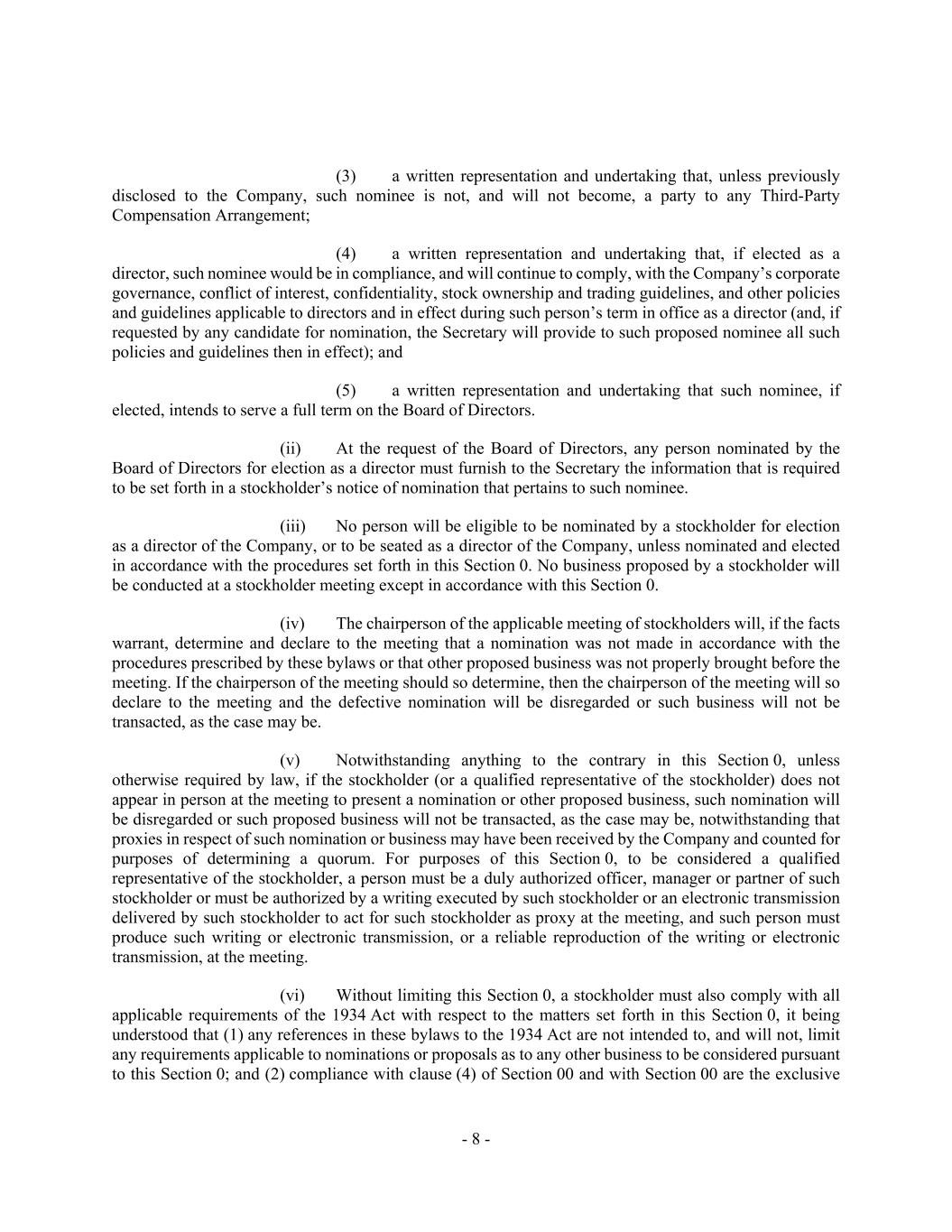 (3) a written representation and undertaking that, unless previously disclosed to the Company, such nominee is not, and will not become, a party to any Third-Party Compensation Arrangement;

(4) a written representation and undertaking that, if elected as a director, such nominee would be in compliance, and will continue to comply, with the Company's corporate governance, conflict of interest, confidentiality, stock ownership and trading guidelines, and other policies and guidelines applicable to directors and in effect during such person's term in office as a director (and, if requested by any candidate for nomination, the Secretary will provide to such proposed nominee all such policies and guidelines then in effect); and

(5) a written representation and undertaking that such nominee, if elected, intends to serve a full term on the Board of Directors.

(ii) At the request of the Board of Directors, any person nominated by the Board of Directors for election as a director must furnish to the Secretary the information that is required to be set forth in a stockholder's notice of nomination that pertains to such nominee.

(iii) No person will be eligible to be nominated by a stockholder for election as a director of the Company, or to be seated as a director of the Company, unless nominated and elected in accordance with the procedures set forth in this Section 0. No business proposed by a stockholder will be conducted at a stockholder meeting except in accordance with this Section 0.

(iv) The chairperson of the applicable meeting of stockholders will, if the facts warrant, determine and declare to the meeting that a nomination was not made in accordance with the procedures prescribed by these bylaws or that other proposed business was not properly brought before the meeting. If the chairperson of the meeting should so determine, then the chairperson of the meeting will so declare to the meeting and the defective nomination will be disregarded or such business will not be transacted, as the case may be.

(v) Notwithstanding anything to the contrary in this Section 0, unless otherwise required by law, if the stockholder (or a qualified representative of the stockholder) does not appear in person at the meeting to present a nomination or other proposed business, such nomination will be disregarded or such proposed business will not be transacted, as the case may be, notwithstanding that proxies in respect of such nomination or business may have been received by the Company and counted for purposes of determining a quorum. For purposes of this Section 0, to be considered a qualified representative of the stockholder, a person must be a duly authorized officer, manager or partner of such stockholder or must be authorized by a writing executed by such stockholder or an electronic transmission delivered by such stockholder to act for such stockholder as proxy at the meeting, and such person must produce such writing or electronic transmission, or a reliable reproduction of the writing or electronic transmission, at the meeting.

(vi) Without limiting this Section 0, a stockholder must also comply with all applicable requirements of the 1934 Act with respect to the matters set forth in this Section 0, it being understood that (1) any references in these bylaws to the 1934 Act are not intended to, and will not, limit any requirements applicable to nominations or proposals as to any other business to be considered pursuant to this Section 0; and (2) compliance with clause (4) of Section 00 and with Section 00 are the exclusive

- 8 -